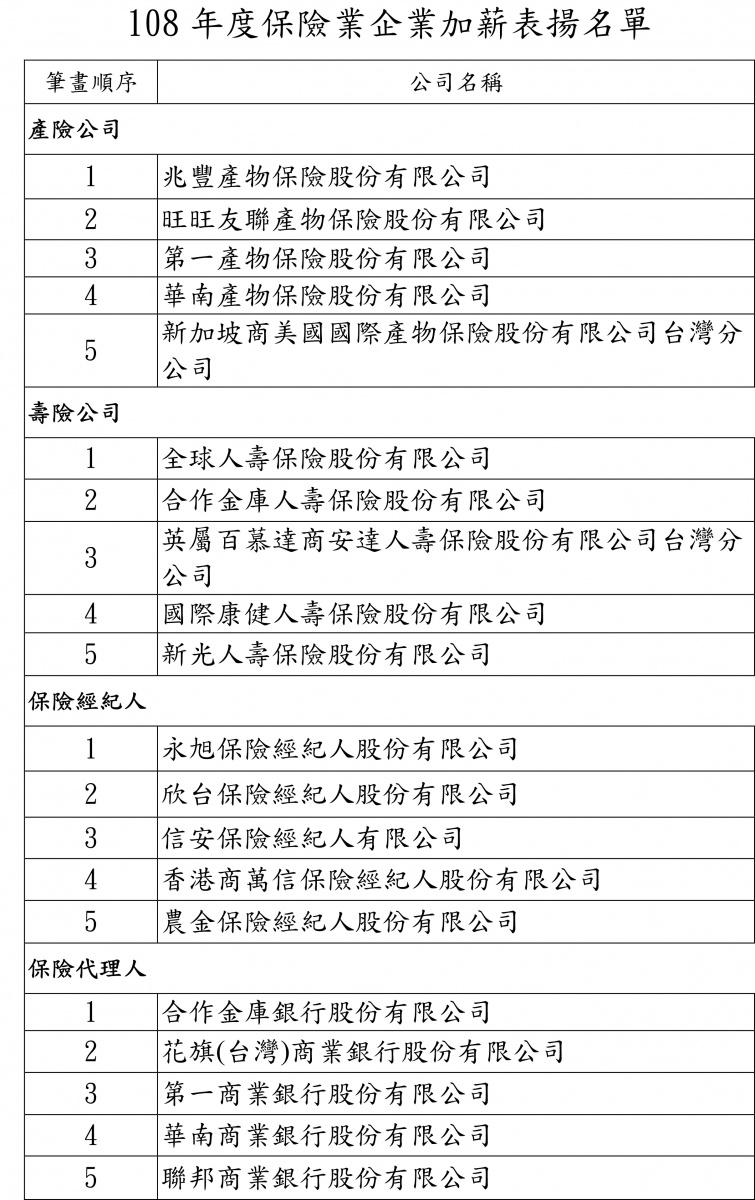 108 年度保險業企業加薪表揚名單

| 筆畫順序 | 公司名稱 |
|---|---|
| 產險公司 | |
| 1 | 兆豐產物保險股份有限公司 |
| 2 | 旺旺友聯產物保險股份有限公司 |
| 3 | 第一產物保險股份有限公司 |
| 4 | 華南產物保險股份有限公司 |
| 5 | 新加坡商美國國際產物保險股份有限公司台灣分公司 |
| 壽險公司 | |
| 1 | 全球人壽保險股份有限公司 |
| 2 | 合作金庫人壽保險股份有限公司 |
| 3 | 英屬百慕達商安達人壽保險股份有限公司台灣分公司 |
| 4 | 國際康健人壽保險股份有限公司 |
| 5 | 新光人壽保險股份有限公司 |
| 保險經紀人 | |
| 1 | 永旭保險經紀人股份有限公司 |
| 2 | 欣台保險經紀人股份有限公司 |
| 3 | 信安保險經紀人有限公司 |
| 4 | 香港商萬信保險經紀人股份有限公司 |
| 5 | 農金保險經紀人股份有限公司 |
| 保險代理人 | |
| 1 | 合作金庫銀行股份有限公司 |
| 2 | 花旗(台灣)商業銀行股份有限公司 |
| 3 | 第一商業銀行股份有限公司 |
| 4 | 華南商業銀行股份有限公司 |
| 5 | 聯邦商業銀行股份有限公司 |